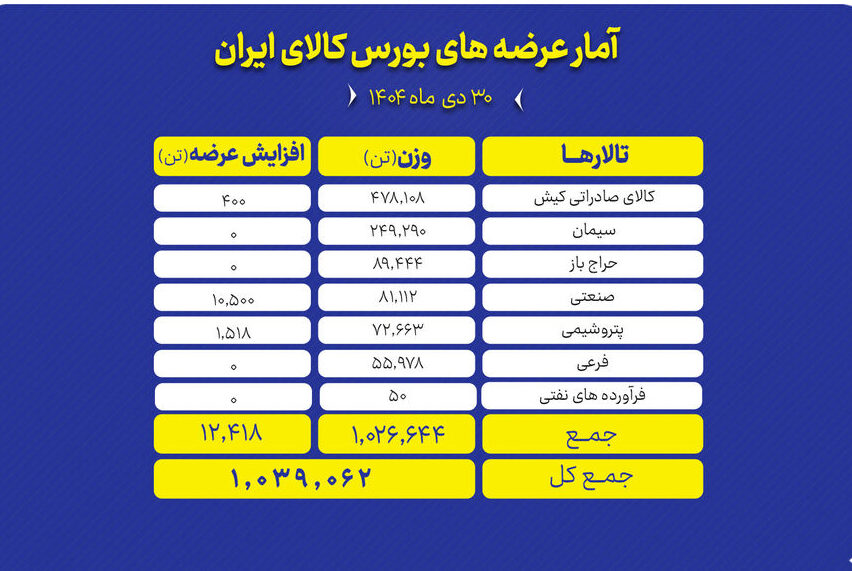 آمار عرضه های بورس کالای ایران

۳۰ دی ماه ۱۴۰۴

| تالارها | وزن(تن) | افزایش عرضه(تن) |
|---|---|---|
| کالای صادراتی کیش | ۴۷۸,۱۰۸ | ۴۰۰ |
| سیمان | ۲۴۹,۲۹۰ | ۰ |
| حراج باز | ۸۹,۴۴۴ | ۰ |
| صنعتی | ۸۱,۱۱۲ | ۱۰,۵۰۰ |
| پتروشیمی | ۷۲,۶۶۳ | ۱,۵۱۸ |
| فرعی | ۵۵,۹۷۸ | ۰ |
| فرآورده های نفتی | ۵۰ | ۰ |
| جمع | ۱,۰۲۶,۶۴۴ | ۱۲,۴۱۸ |
| جمع کل | ۱,۰۳۹,۰۶۲ | |